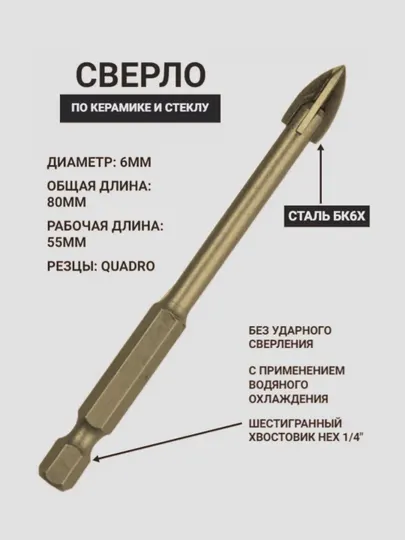 СВЕРЛО

ПО КЕРАМИКЕ И СТЕКЛУ

ДИАМЕТР: 6ММ

ОБЩАЯ ДЛИНА: 80ММ

РАБОЧАЯ ДЛИНА: 55ММ

РЕЗЦЫ: QUADRO

СТАЛЬ БК6Х

БЕЗ УДАРНОГО СВЕРЛЕНИЯ

С ПРИМЕНЕНИЕМ ВОДЯНОГО ОХЛАЖДЕНИЯ

ШЕСТИГРАННЫЙ ХВОСТОВИК HEX 1/4"